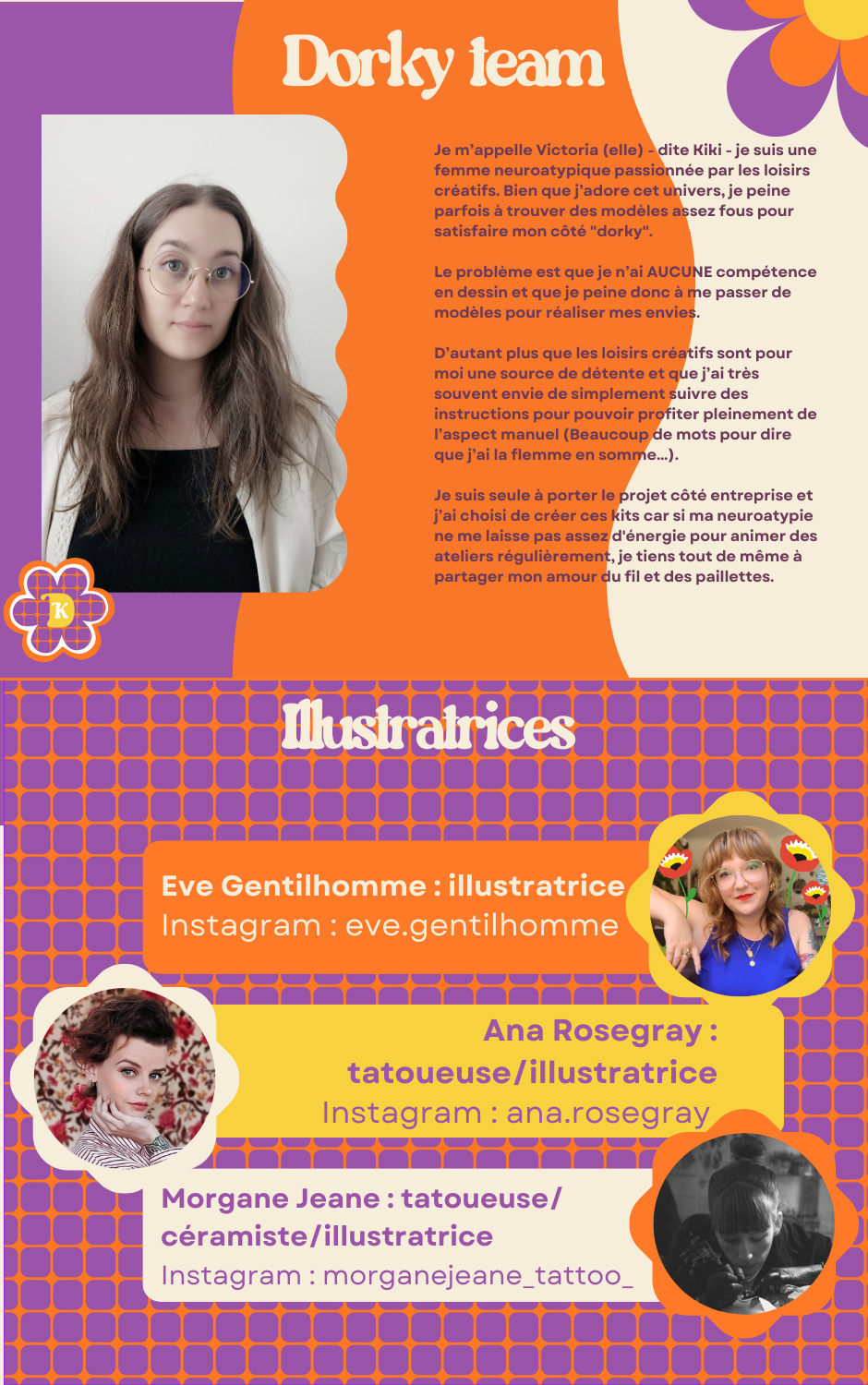 Dorky team

Je m'appelle Victoria (elle) - dite Kiki - je suis une femme neuroatypique passionnée par les loisirs créatifs. Bien que j'adore cet univers, je peine parfois à trouver des modèles assez fous pour satisfaire mon côté "dorky".

Le problème est que je n'ai AUCUNE compétence en dessin et que je peine donc à me passer de modèles pour réaliser mes envies.

D'autant plus que les loisirs créatifs sont pour moi une source de détente et que j'ai très souvent envie de simplement suivre des instructions pour pouvoir profiter pleinement de l'aspect manuel (Beaucoup de mots pour dire que j'ai la flemme en somme...).

Je suis seule à porter le projet côté entreprise et j'ai choisi de créer ces kits car si ma neuroatypie ne me laisse pas assez d'énergie pour animer des ateliers régulièrement, je tiens tout de même à partager mon amour du fil et des paillettes.

K

Illustratrices

Eve Gentilhomme : illustratrice
Instagram : eve.gentilhomme

Ana Rosegray :
tatoueuse/illustratrice
Instagram : ana.rosegray

Morgane Jeane : tatoueuse/
céramiste/illustratrice
Instagram : morganejeane_tattoo_